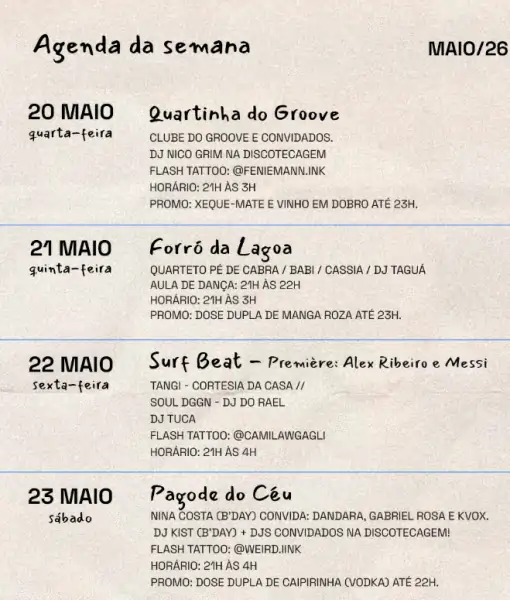 Agenda da semana

MAIO/26

20 MAIO
quarta-feira

Quartinha do Groove

CLUBE DO GROOVE E CONVIDADOS.
DJ NICO GRIM NA DISCOTECAGEM
FLASH TATTOO: @FENIEMANN.INK
HORÁRIO: 21H ÀS 3H
PROMO: XEQUE-MATE E VINHO EM DOBRO ATÉ 23H.

21 MAIO
quinta-feira

Forró da Lagoa

QUARTETO PÉ DE CABRA / BABI / CASSIA / DJ TAGUÁ
AULA DE DANÇA: 21H ÀS 22H
HORÁRIO: 21H ÀS 3H
PROMO: DOSE DUPLA DE MANGA ROZA ATÉ 23H.

22 MAIO
sexta-feira

Surf Beat – Première: Alex Ribeiro e Messi

TANGI - CORTESIA DA CASA //
SOUL DGGN - DJ DO RAEL
DJ TUCA
FLASH TATTOO: @CAMILAWGAGLI
HORÁRIO: 21H ÀS 4H

23 MAIO
sábado

Pagode do Céu

NINA COSTA (B'DAY) CONVIDA: DANDARA, GABRIEL ROSA E KVOX.
DJ KIST (B'DAY) + DJS CONVIDADOS NA DISCOTECAGEM!
FLASH TATTOO: @WEIRD.IINK
HORÁRIO: 21H ÀS 4H
PROMO: DOSE DUPLA DE CAIPIRINHA (VODKA) ATÉ 22H.